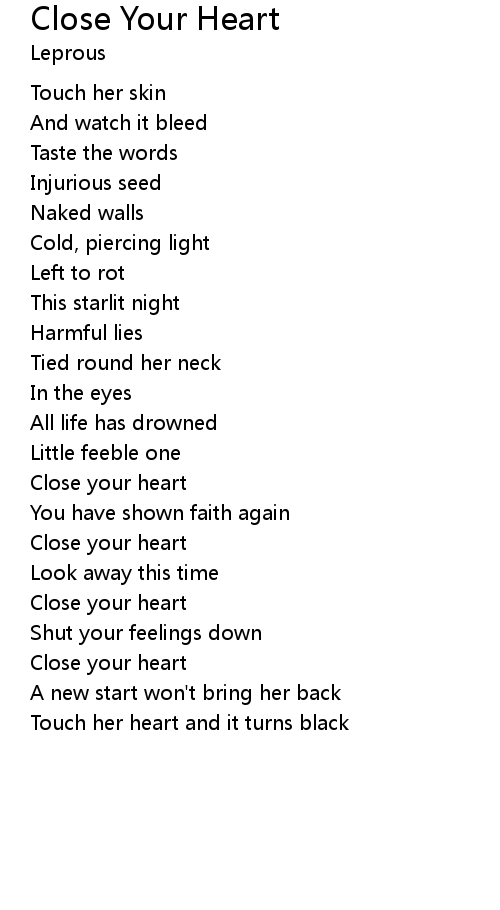 Close Your Heart
Leprous

Touch her skin
And watch it bleed
Taste the words
Injurious seed
Naked walls
Cold, piercing light
Left to rot
This starlit night
Harmful lies
Tied round her neck
In the eyes
All life has drowned
Little feeble one
Close your heart
You have shown faith again
Close your heart
Look away this time
Close your heart
Shut your feelings down
Close your heart
A new start won't bring her back
Touch her heart and it turns black